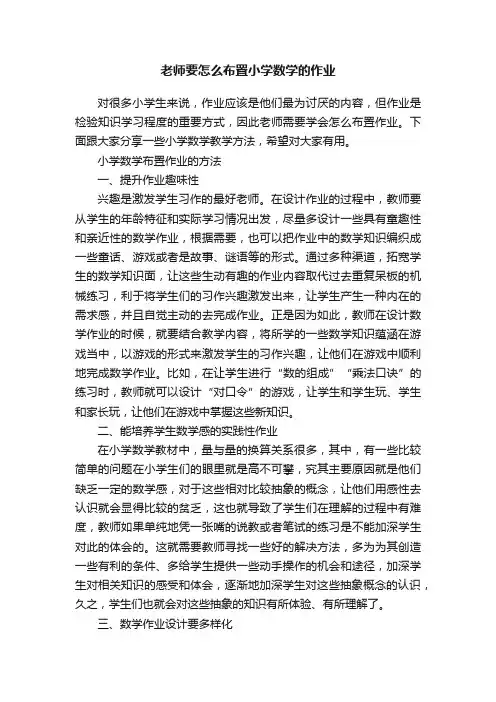 老师要怎么布置小学数学的作业

对很多小学生来说，作业应该是他们最为讨厌的内容，但作业是检验知识学习程度的重要方式，因此老师需要学会怎么布置作业。下面跟大家分享一些小学数学教学方法，希望对大家有用。

小学数学布置作业的方法

一、提升作业趣味性

兴趣是激发学生习作的最好老师。在设计作业的过程中，教师要从学生的年龄特征和实际学习情况出发，尽量多设计一些具有童趣性和亲近性的数学作业，根据需要，也可以把作业中的数学知识编织成一些童话、游戏或者是故事、谜语等的形式。通过多种渠道，拓宽学生的数学知识面，让这些生动有趣的作业内容取代过去重复呆板的机械练习，利于将学生们的习作兴趣激发出来，让学生产生一种内在的需求感，并且自觉主动的去完成作业。正是因为如此，教师在设计数学作业的时候，就要结合教学内容，将所学的一些数学知识蕴涵在游戏当中，以游戏的形式来激发学生的习作兴趣，让他们在游戏中顺利地完成数学作业。比如，在让学生进行“数的组成”“乘法口诀”的练习时，教师就可以设计“对口令”的游戏，让学生和学生玩、学生和家长玩，让他们在游戏中掌握这些新知识。

二、能培养学生数学感的实践性作业

在小学数学教材中，量与量的换算关系很多，其中，有一些比较简单的问题在小学生们的眼里就是高不可攀，究其主要原因就是他们缺乏一定的数学感，对于这些相对比较抽象的概念，让他们用感性去认识就会显得比较的贫乏，这也就导致了学生们在理解的过程中有难度，教师如果单纯地凭一张嘴的说教或者笔试的练习是不能加深学生对此的体会的。这就需要教师寻找一些好的解决方法，多为为其创造一些有利的条件、多给学生提供一些动手操作的机会和途径，加深学生对相关知识的感受和体会，逐渐地加深学生对这些抽象概念的认识，久之，学生们也就会对这些抽象的知识有所体验、有所理解了。

三、数学作业设计要多样化